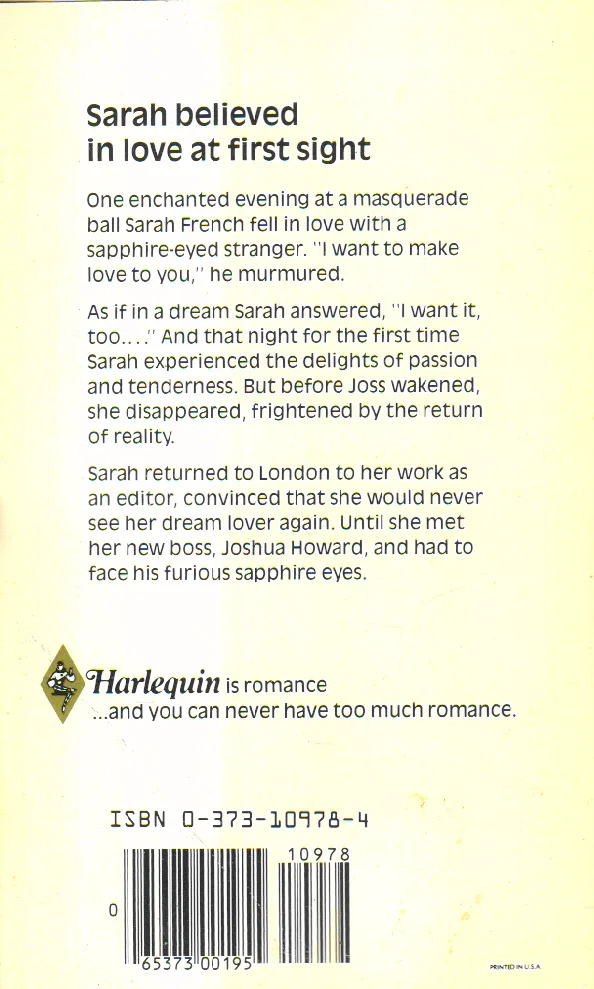 Sarah believed in love at first sight

One enchanted evening at a masquerade ball Sarah French fell in love with a sapphire-eyed stranger. "I want to make love to you," he murmured.

As if in a dream Sarah answered, "I want it, too...." And that night for the first time Sarah experienced the delights of passion and tenderness. But before Joss wakened, she disappeared, frightened by the return of reality.

Sarah returned to London to her work as an editor, convinced that she would never see her dream lover again. Until she met her new boss, Joshua Howard, and had to face his furious sapphire eyes.

Harlequin is romance
...and you can never have too much romance.

ISBN 0-373-10978-4

10978

0

65373 00195

PRINTED IN U.S.A.